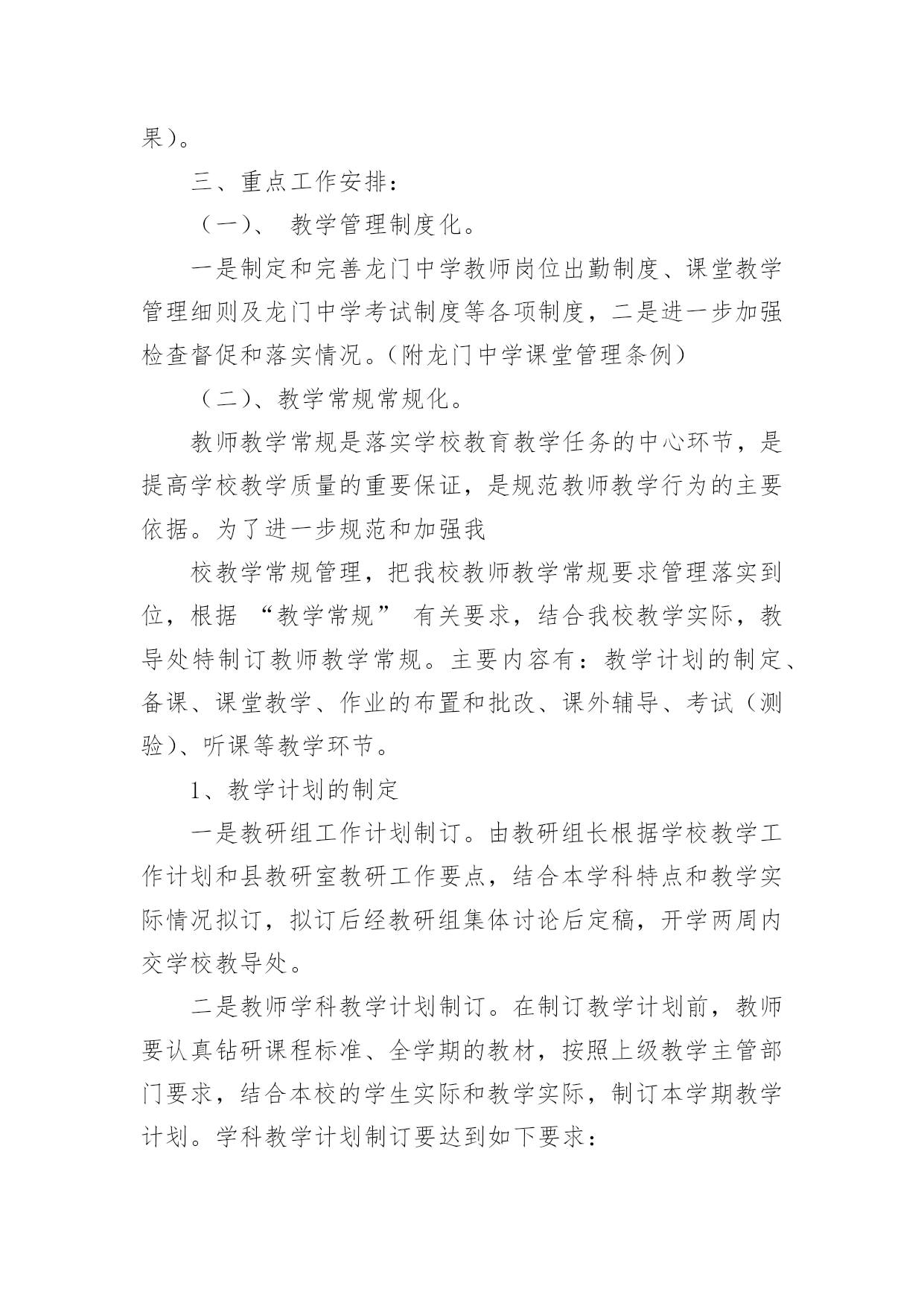 果）。

三、重点工作安排：

（一）、 教学管理制度化。

一是制定和完善龙门中学教师岗位出勤制度、课堂教学管理细则及龙门中学考试制度等各项制度，二是进一步加强检查督促和落实情况。（附龙门中学课堂管理条例）

（二）、教学常规常规化。

教师教学常规是落实学校教育教学任务的中心环节，是提高学校教学质量的重要保证，是规范教师教学行为的主要依据。为了进一步规范和加强我

校教学常规管理，把我校教师教学常规要求管理落实到位，根据 “教学常规” 有关要求，结合我校教学实际，教导处特制订教师教学常规。主要内容有：教学计划的制定、备课、课堂教学、作业的布置和批改、课外辅导、考试（测验）、听课等教学环节。

1、教学计划的制定

一是教研组工作计划制订。由教研组长根据学校教学工作计划和县教研室教研工作要点，结合本学科特点和教学实际情况拟订，拟订后经教研组集体讨论后定稿，开学两周内交学校教导处。

二是教师学科教学计划制订。在制订教学计划前，教师要认真钻研课程标准、全学期的教材，按照上级教学主管部门要求，结合本校的学生实际和教学实际，制订本学期教学计划。学科教学计划制订要达到如下要求：